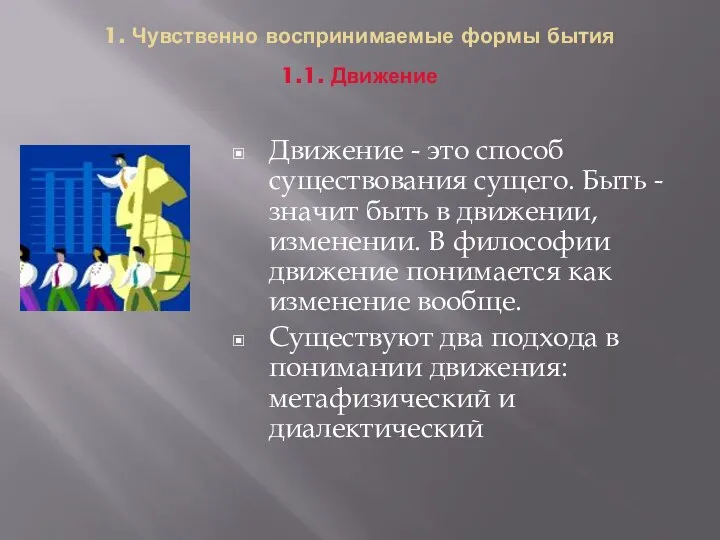 1. Чувственно воспринимаемые формы бытия

1.1. Движение

Движение - это способ существования сущего. Быть - значит быть в движении, изменении. В философии движение понимается как изменение вообще.

Существуют два подхода в понимании движения: метафизический и диалектический